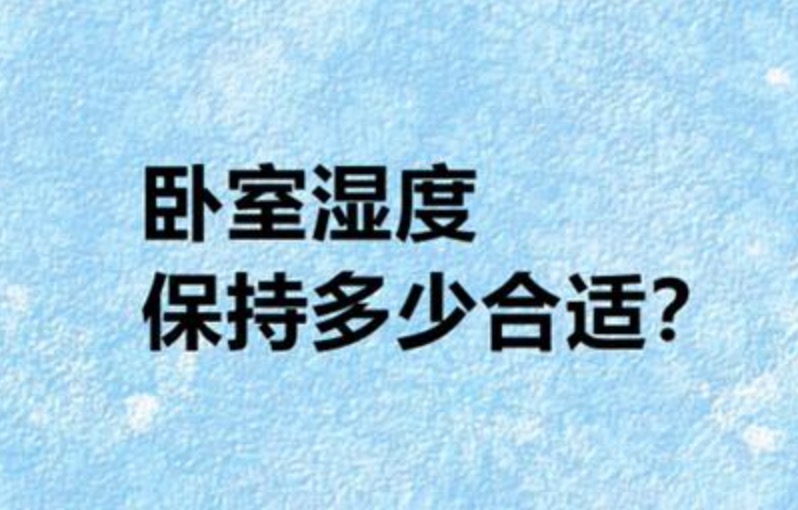 卧室湿度
保持多少合适?